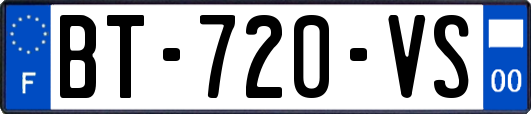 F
BT-720-VS
00